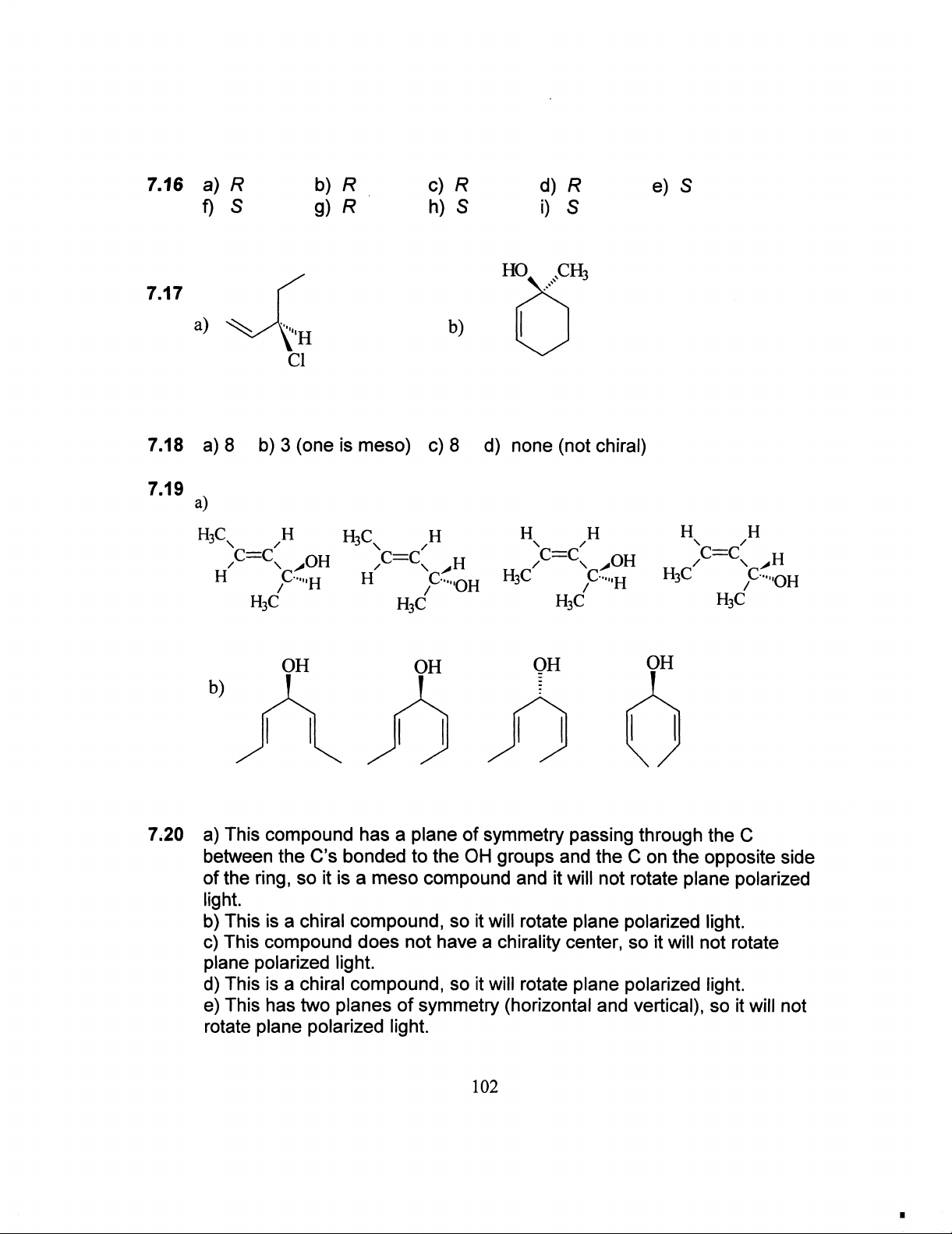 7.16 a) R b) R c) R d) R e) S
f) S g) R h) S i) S

7.17

a) H Cl

b) HO $CH_3$

7.18 a) 8 b) 3 (one is meso) c) 8 d) none (not chiral)

7.19
a)

$H_3C$ H C=C H C OH H $H_3C$

$H_3C$ H C=C H C H OH $H_3C$

H H C=C $H_3C$ C OH H $H_3C$

H H C=C $H_3C$ C H OH $H_3C$

b) OH OH OH OH

7.20 a) This compound has a plane of symmetry passing through the C between the C's bonded to the OH groups and the C on the opposite side of the ring, so it is a meso compound and it will not rotate plane polarized light.
b) This is a chiral compound, so it will rotate plane polarized light.
c) This compound does not have a chirality center, so it will not rotate plane polarized light.
d) This is a chiral compound, so it will rotate plane polarized light.
e) This has two planes of symmetry (horizontal and vertical), so it will not rotate plane polarized light.

102